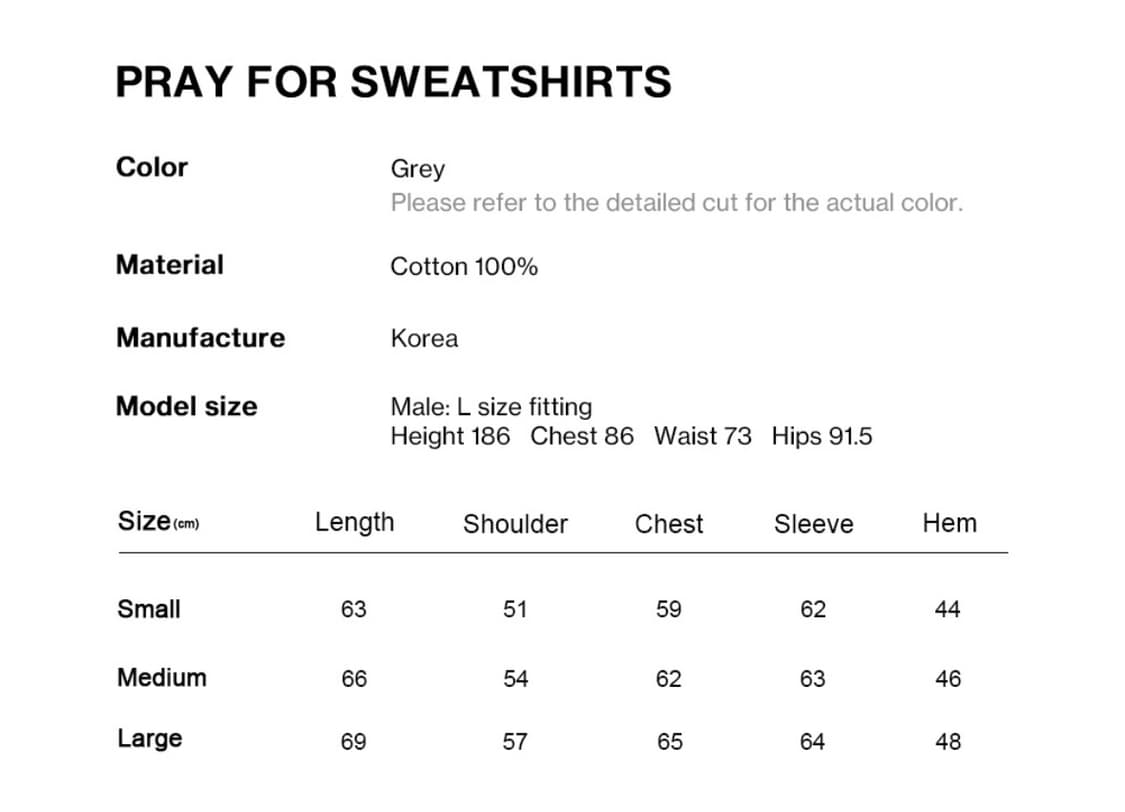 PRAY FOR SWEATSHIRTS

Color
Grey
Please refer to the detailed cut for the actual color.

Material
Cotton 100%

Manufacture
Korea

Model size
Male: L size fitting
Height 186 Chest 86 Waist 73 Hips 91.5

| Size (cm) | Length | Shoulder | Chest | Sleeve | Hem |
|---|---|---|---|---|---|
| Small | 63 | 51 | 59 | 62 | 44 |
| Medium | 66 | 54 | 62 | 63 | 46 |
| Large | 69 | 57 | 65 | 64 | 48 |